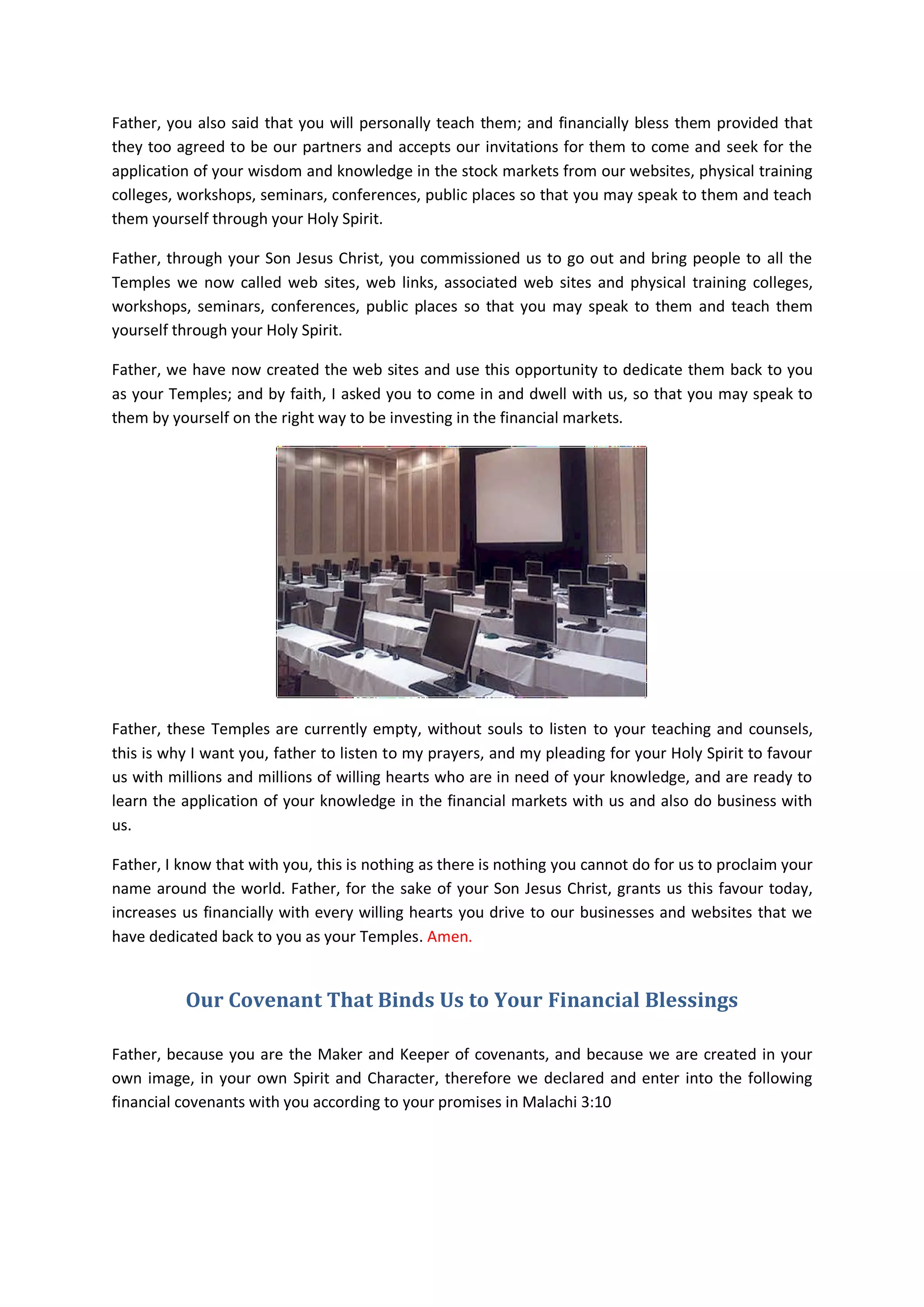 Father, you also said that you will personally teach them; and financially bless them provided that they too agreed to be our partners and accepts our invitations for them to come and seek for the application of your wisdom and knowledge in the stock markets from our websites, physical training colleges, workshops, seminars, conferences, public places so that you may speak to them and teach them yourself through your Holy Spirit.

Father, through your Son Jesus Christ, you commissioned us to go out and bring people to all the Temples we now called web sites, web links, associated web sites and physical training colleges, workshops, seminars, conferences, public places so that you may speak to them and teach them yourself through your Holy Spirit.

Father, we have now created the web sites and use this opportunity to dedicate them back to you as your Temples; and by faith, I asked you to come in and dwell with us, so that you may speak to them by yourself on the right way to be investing in the financial markets.

Father, these Temples are currently empty, without souls to listen to your teaching and counsels, this is why I want you, father to listen to my prayers, and my pleading for your Holy Spirit to favour us with millions and millions of willing hearts who are in need of your knowledge, and are ready to learn the application of your knowledge in the financial markets with us and also do business with us.

Father, I know that with you, this is nothing as there is nothing you cannot do for us to proclaim your name around the world. Father, for the sake of your Son Jesus Christ, grants us this favour today, increases us financially with every willing hearts you drive to our businesses and websites that we have dedicated back to you as your Temples. Amen.

Our Covenant That Binds Us to Your Financial Blessings

Father, because you are the Maker and Keeper of covenants, and because we are created in your own image, in your own Spirit and Character, therefore we declared and enter into the following financial covenants with you according to your promises in Malachi 3:10